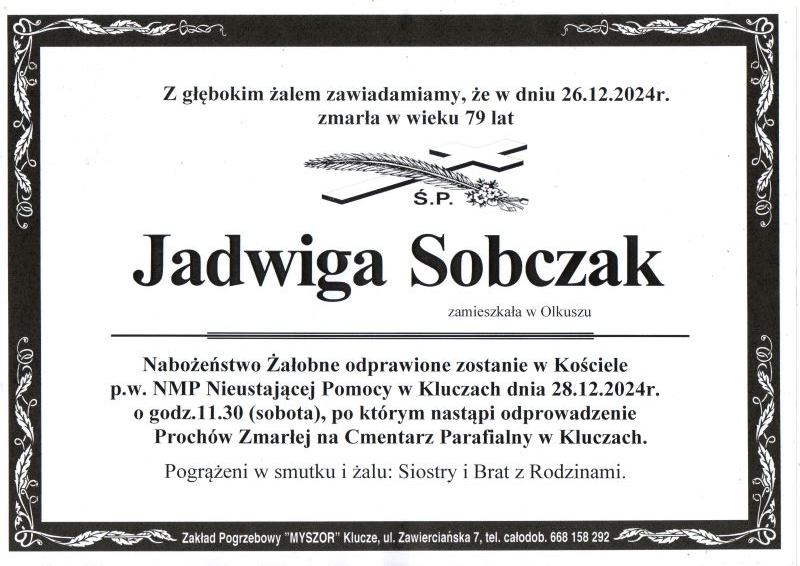 Z głębokim żalem zawiadamiamy, że w dniu 26.12.2024r. zmarła w wieku 79 lat

Ś.P.

Jadwiga Sobczak

zamieszkała w Olkuszu

Nabożeństwo Żałobne odprawione zostanie w Kościele p.w. NMP Nieustającej Pomocy w Kluczach dnia 28.12.2024r. o godz.11.30 (sobota), po którym nastąpi odprowadzenie Prochów Zmarłej na Cmentarz Parafialny w Kluczach.

Pogrążeni w smutku i żalu: Siostry i Brat z Rodzinami.

Zakład Pogrzebowy "MYSZOR" Klucze, ul. Zawierciańska 7, tel. całodob. 668 158 292